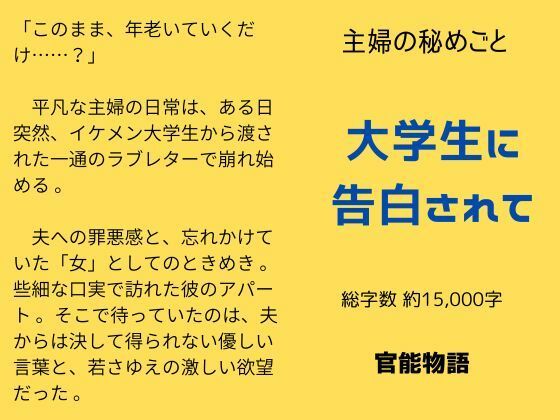 「このまま、年老いていくだけ……？」

平凡な主婦の日常は、ある日突然、イケメン大学生から渡された一通のラブレターで崩れ始める。

夫への罪悪感と、忘れかけていた「女」としてのときめき。些細な口実で訪れた彼のアパート。そこで待っていたのは、夫からは決して得られない優しい言葉と、若さゆえの激しい欲望だった。

主婦の秘めごと

大学生に告白されて

総字数 約15,000字

官能物語